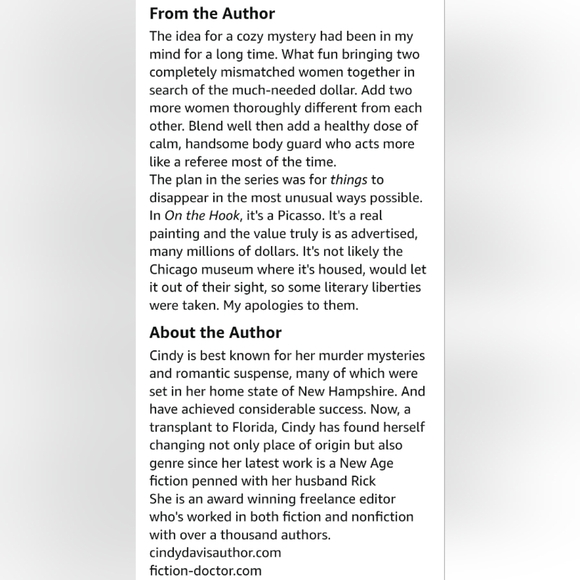 From the Author

The idea for a cozy mystery had been in my mind for a long time. What fun bringing two completely mismatched women together in search of the much-needed dollar. Add two more women thoroughly different from each other. Blend well then add a healthy dose of calm, handsome body guard who acts more like a referee most of the time.
The plan in the series was for things to disappear in the most unusual ways possible. In On the Hook, it's a Picasso. It's a real painting and the value truly is as advertised, many millions of dollars. It's not likely the Chicago museum where it's housed, would let it out of their sight, so some literary liberties were taken. My apologies to them.

About the Author

Cindy is best known for her murder mysteries and romantic suspense, many of which were set in her home state of New Hampshire. And have achieved considerable success. Now, a transplant to Florida, Cindy has found herself changing not only place of origin but also genre since her latest work is a New Age fiction penned with her husband Rick
She is an award winning freelance editor who's worked in both fiction and nonfiction with over a thousand authors.
cindydavisauthor.com
fiction-doctor.com